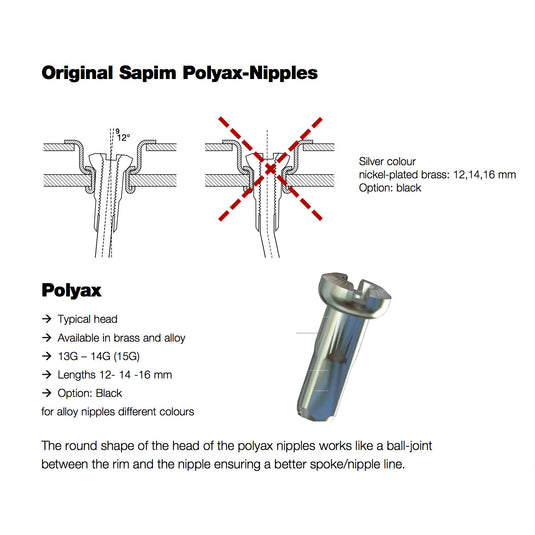 Original Sapim Polyax-Nipples

9
12°

Silver colour
nickel-plated brass: 12,14,16 mm
Option: black

Polyax

→ Typical head
→ Available in brass and alloy
→ 13G – 14G (15G)
→ Lengths 12- 14 -16 mm
→ Option: Black
for alloy nipples different colours

The round shape of the head of the polyax nipples works like a ball-joint between the rim and the nipple ensuring a better spoke/nipple line.